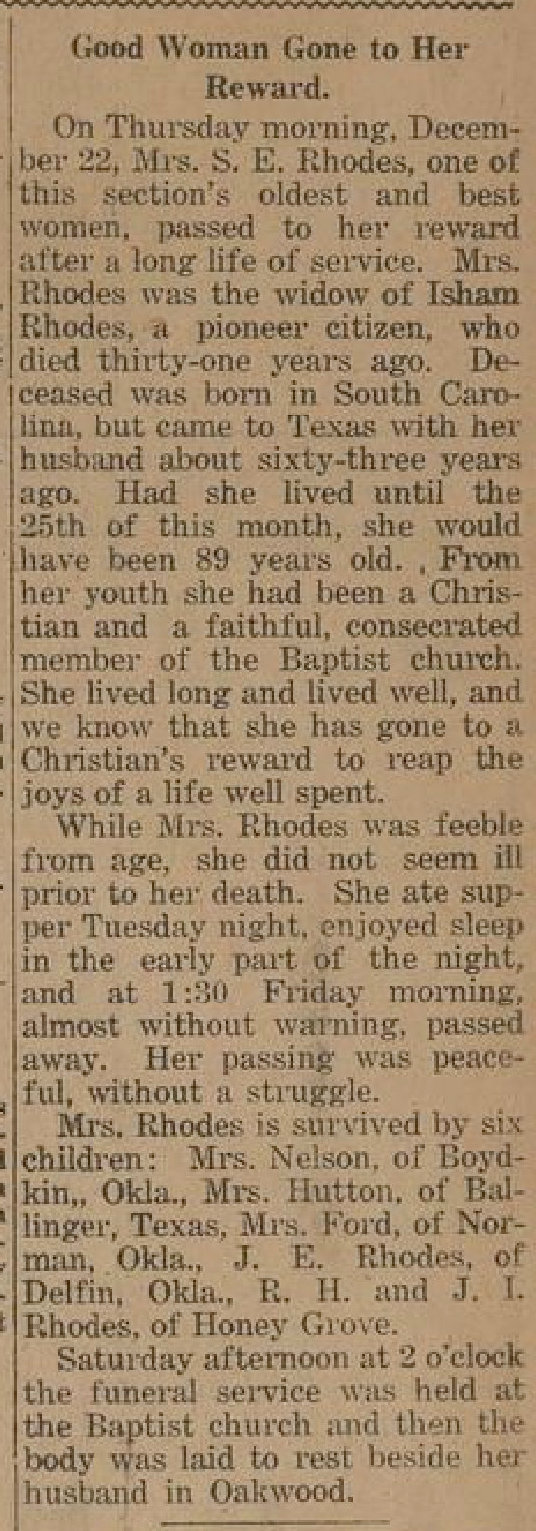 Good Woman Gone to Her Reward.

On Thursday morning, December 22, Mrs. S. E. Rhodes, one of this section's oldest and best women, passed to her reward after a long life of service. Mrs. Rhodes was the widow of Isham Rhodes, a pioneer citizen, who died thirty-one years ago. Deceased was born in South Carolina, but came to Texas with her husband about sixty-three years ago. Had she lived until the 25th of this month, she would have been 89 years old. , From her youth she had been a Christian and a faithful, consecrated member of the Baptist church. She lived long and lived well, and we know that she has gone to a Christian's reward to reap the joys of a life well spent.

While Mrs. Rhodes was feeble from age, she did not seem ill prior to her death. She ate supper Tuesday night, enjoyed sleep in the early part of the night, and at 1:30 Friday morning, almost without warning, passed away. Her passing was peaceful, without a struggle.

Mrs. Rhodes is survived by six children: Mrs. Nelson, of Boydkin,, Okla., Mrs. Hutton, of Ballinger, Texas, Mrs. Ford, of Norman, Okla., J. E. Rhodes, of Delfin, Okla., R. H. and J. I. Rhodes, of Honey Grove.

Saturday afternoon at 2 o'clock the funeral service was held at the Baptist church and then the body was laid to rest beside her husband in Oakwood.